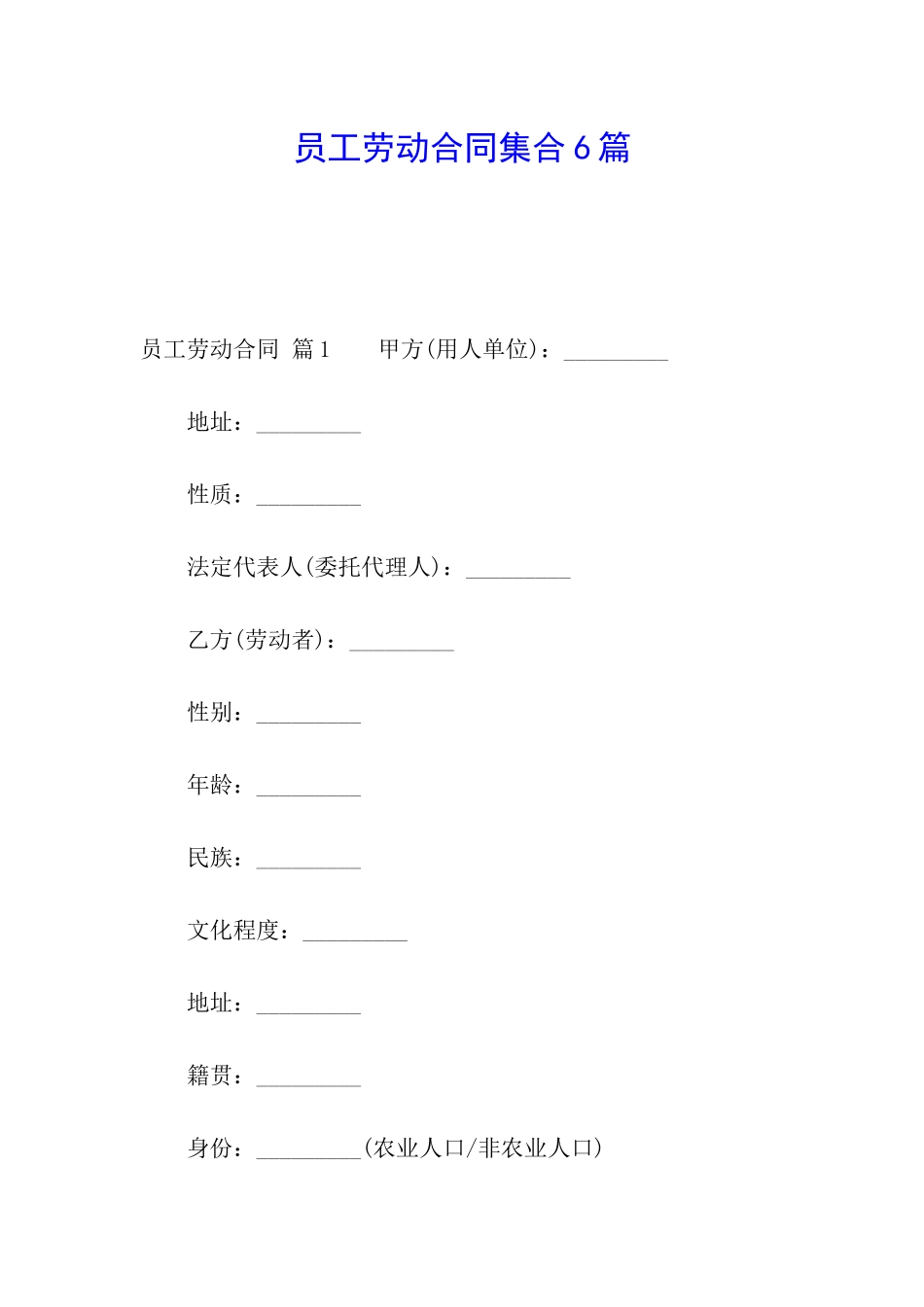 员工劳动合同集合6篇

员工劳动合同 篇1　　甲方(用人单位)：_________

地址：_________

性质：_________

法定代表人(委托代理人)：_________

乙方(劳动者)：_________

性别：_________

年龄：_________

民族：_________

文化程度：_________

地址：_________

籍贯：_________

身份：_________(农业人口/非农业人口)